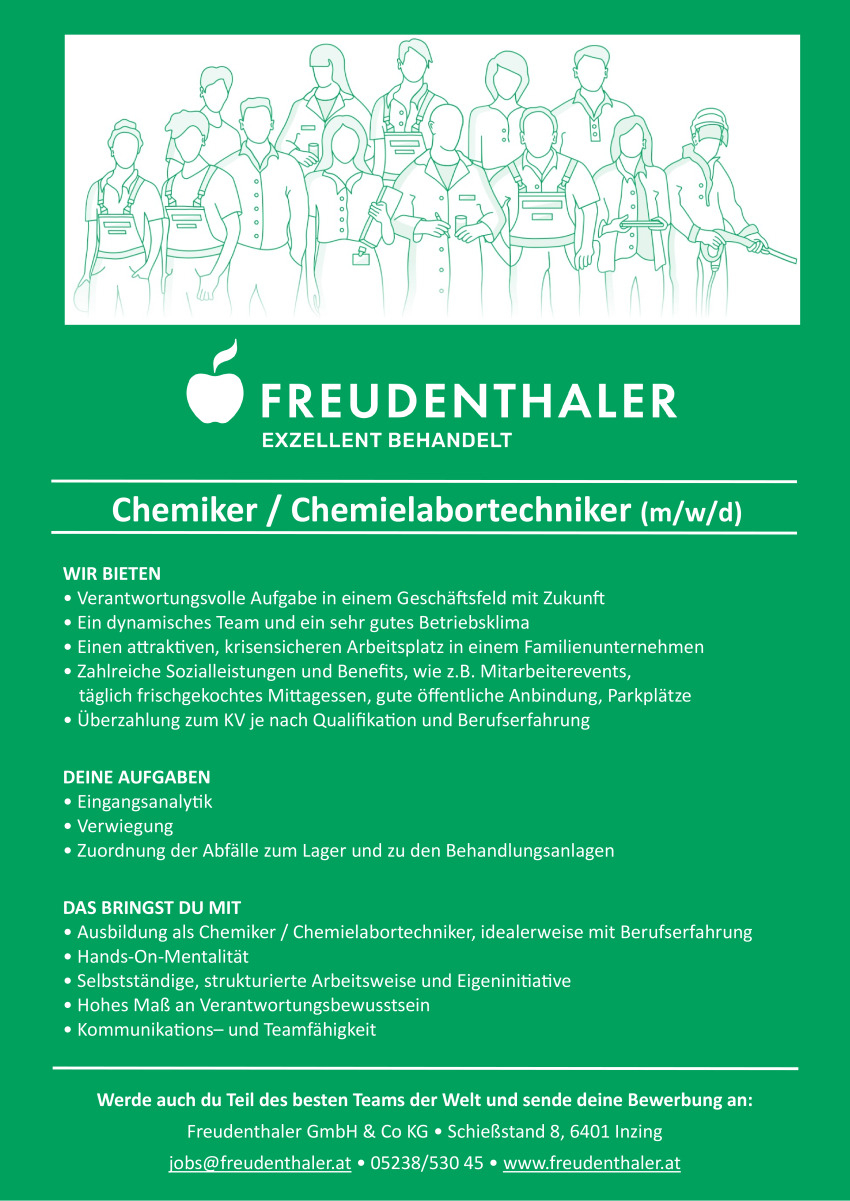 FREUDENTHALER
EXZELLENT BEHANDELT

Chemiker / Chemielabortechniker (m/w/d)

WIR BIETEN
• Verantwortungsvolle Aufgabe in einem Geschäftsfeld mit Zukunft
• Ein dynamisches Team und ein sehr gutes Betriebsklima
• Einen attraktiven, krisensicheren Arbeitsplatz in einem Familienunternehmen
• Zahlreiche Sozialleistungen und Benefits, wie z.B. Mitarbeiterevents, täglich frischgekochtes Mittagessen, gute öffentliche Anbindung, Parkplätze
• Überzahlung zum KV je nach Qualifikation und Berufserfahrung

DEINE AUFGABEN
• Eingangsanalytik
• Verwiegung
• Zuordnung der Abfälle zum Lager und zu den Behandlungsanlagen

DAS BRINGST DU MIT
• Ausbildung als Chemiker / Chemielabortechniker, idealerweise mit Berufserfahrung
• Hands-On-Mentalität
• Selbstständige, strukturierte Arbeitsweise und Eigeninitiative
• Hohes Maß an Verantwortungsbewusstsein
• Kommunikations– und Teamfähigkeit

Werde auch du Teil des besten Teams der Welt und sende deine Bewerbung an:
Freudenthaler GmbH & Co KG • Schießstand 8, 6401 Inzing
jobs@freudenthaler.at • 05238/530 45 • www.freudenthaler.at